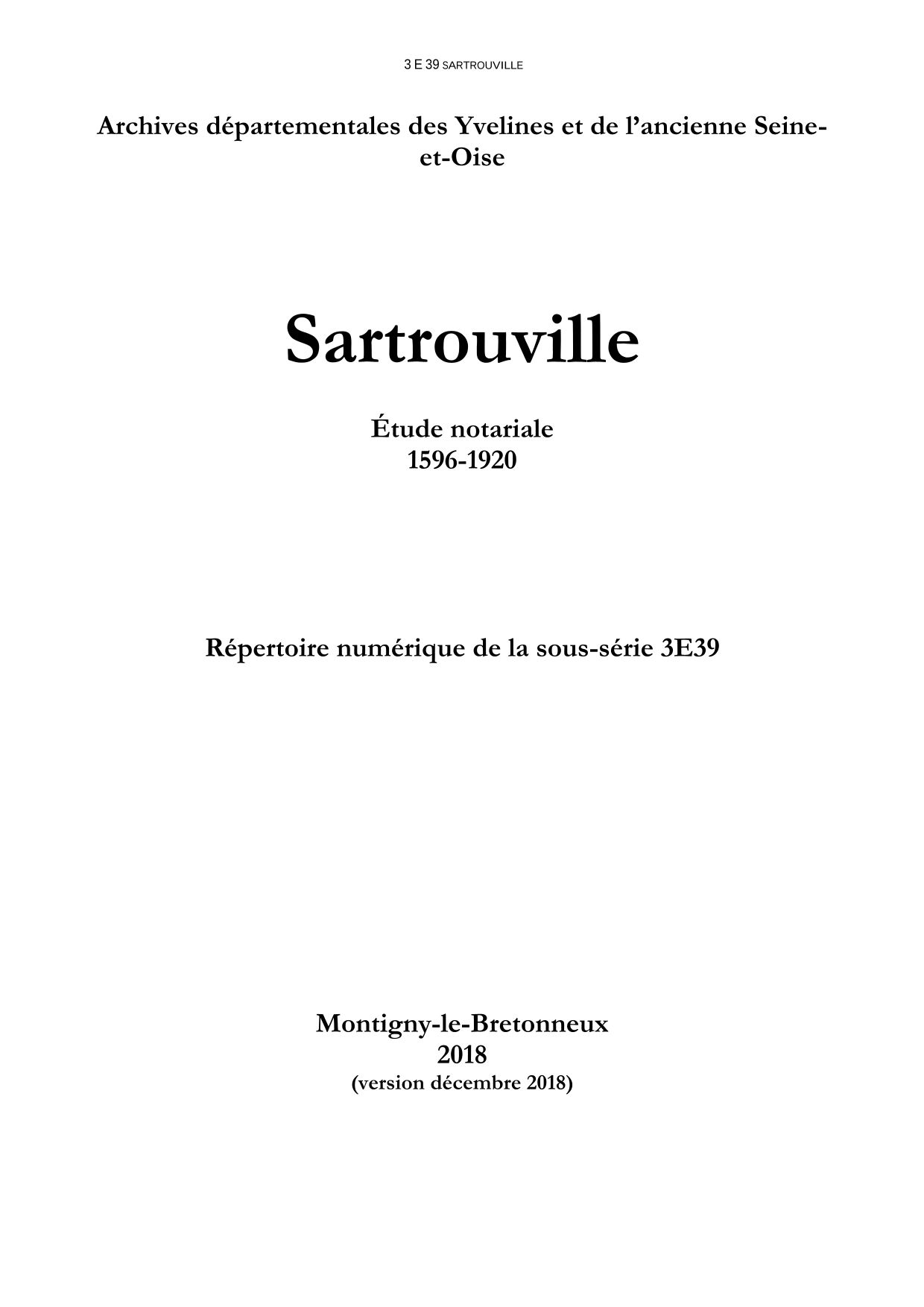 3 E 39 SARTROUVILLE

Archives départementales des Yvelines et de l'ancienne Seine-et-Oise

Sartrouville

Étude notariale
1596-1920

Répertoire numérique de la sous-série 3E39

Montigny-le-Bretonneux
2018
(version décembre 2018)